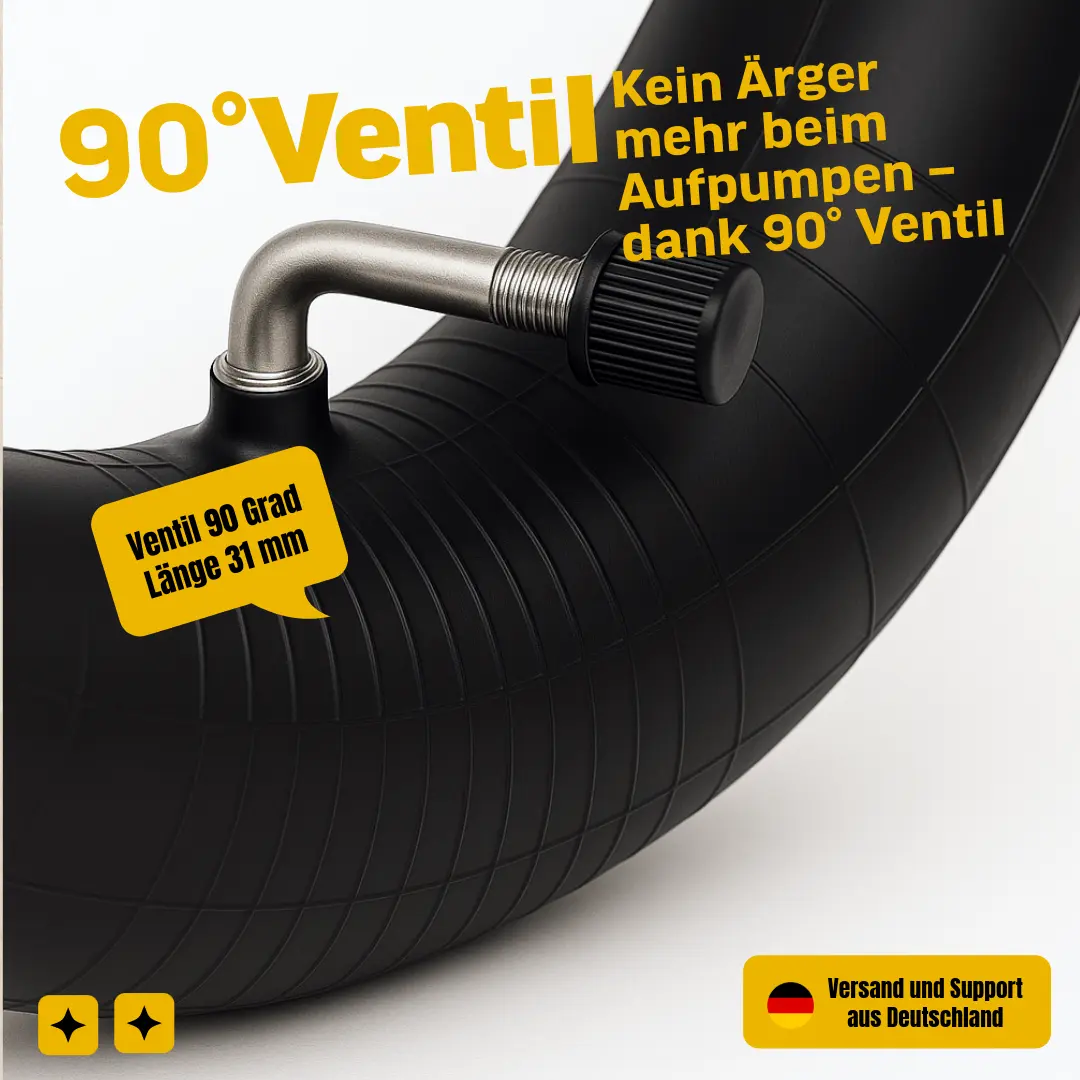 90°Ventil

Kein Ärger mehr beim Aufpumpen – dank 90° Ventil

Ventil 90 Grad
Länge 31 mm

Versand und Support aus Deutschland